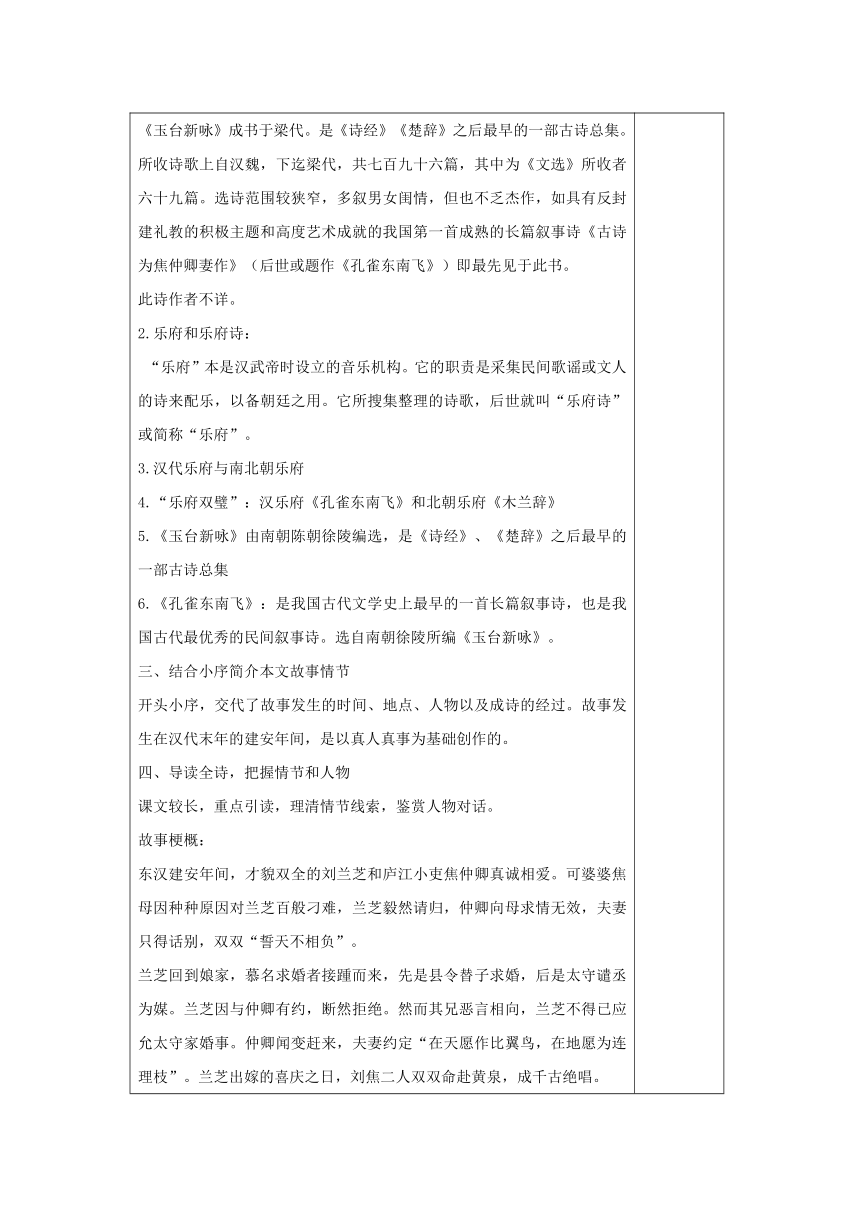 《玉台新咏》成书于梁代。是《诗经》《楚辞》之后最早的一部古诗总集。所收诗歌上自汉魏，下迄梁代，共七百九十六篇，其中为《文选》所收者六十九篇。选诗范围较狭窄，多叙男女闺情，但也不乏杰作，如具有反封建礼教的积极主题和高度艺术成就的我国第一首成熟的长篇叙事诗《古诗为焦仲卿妻作》（后世或题作《孔雀东南飞》）即最先见于此书。

此诗作者不详。

2.乐府和乐府诗：

“乐府”本是汉武帝时设立的音乐机构。它的职责是采集民间歌谣或文人的诗来配乐，以备朝廷之用。它所搜集整理的诗歌，后世就叫“乐府诗”或简称“乐府”。

3.汉代乐府与南北朝乐府

4.“乐府双璧”：汉乐府《孔雀东南飞》和北朝乐府《木兰辞》

5.《玉台新咏》由南朝陈朝徐陵编选，是《诗经》、《楚辞》之后最早的一部古诗总集

6.《孔雀东南飞》：是我国古代文学史上最早的一首长篇叙事诗，也是我国古代最优秀的民间叙事诗。选自南朝徐陵所编《玉台新咏》。

三、结合小序简介本文故事情节

开头小序，交代了故事发生的时间、地点、人物以及成诗的经过。故事发生在汉代末年的建安年间，是以真人真事为基础创作的。

四、导读全诗，把握情节和人物

课文较长，重点引读，理清情节线索，鉴赏人物对话。

故事梗概：

东汉建安年间，才貌双全的刘兰芝和庐江小吏焦仲卿真诚相爱。可婆婆焦母因种种原因对兰芝百般刁难，兰芝毅然请归，仲卿向母求情无效，夫妻只得话别，双双“誓天不相负”。

兰芝回到娘家，慕名求婚者接踵而来，先是县令替子求婚，后是太守谴丞为媒。兰芝因与仲卿有约，断然拒绝。然而其兄恶言相向，兰芝不得已应允太守家婚事。仲卿闻变赶来，夫妻约定“在天愿作比翼鸟，在地愿为连理枝”。兰芝出嫁的喜庆之日，刘焦二人双双命赴黄泉，成千古绝唱。